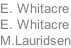 E. Whitacre
E. Whitacre
M.Lauridsen